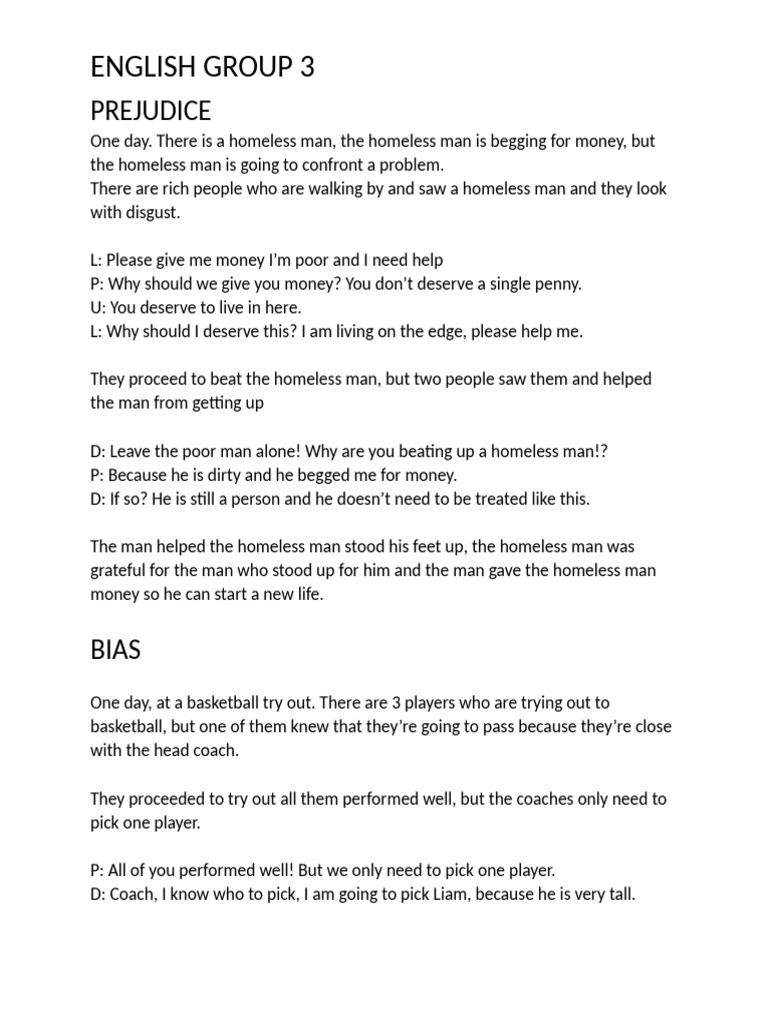 ENGLISH GROUP 3

PREJUDICE

One day. There is a homeless man, the homeless man is begging for money, but the homeless man is going to confront a problem.
There are rich people who are walking by and saw a homeless man and they look with disgust.

L: Please give me money I'm poor and I need help
P: Why should we give you money? You don't deserve a single penny.
U: You deserve to live in here.
L: Why should I deserve this? I am living on the edge, please help me.

They proceed to beat the homeless man, but two people saw them and helped the man from getting up

D: Leave the poor man alone! Why are you beating up a homeless man!?
P: Because he is dirty and he begged me for money.
D: If so? He is still a person and he doesn't need to be treated like this.

The man helped the homeless man stood his feet up, the homeless man was grateful for the man who stood up for him and the man gave the homeless man money so he can start a new life.

BIAS

One day, at a basketball try out. There are 3 players who are trying out to basketball, but one of them knew that they're going to pass because they're close with the head coach.

They proceeded to try out all them performed well, but the coaches only need to pick one player.

P: All of you performed well! But we only need to pick one player.
D: Coach, I know who to pick, I am going to pick Liam, because he is very tall.